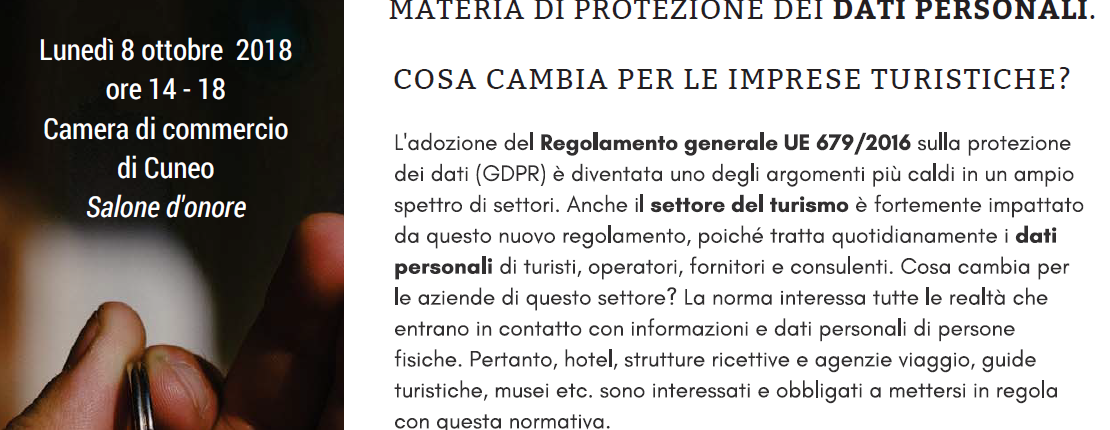 Lunedì 8 ottobre 2018
ore 14 - 18
Camera di commercio
di Cuneo
Salone d'onore

MATERIA DI PROTEZIONE DEI DATI PERSONALI.

COSA CAMBIA PER LE IMPRESE TURISTICHE?

L'adozione del Regolamento generale UE 679/2016 sulla protezione dei dati (GDPR) è diventata uno degli argomenti più caldi in un ampio spettro di settori. Anche il settore del turismo è fortemente impattato da questo nuovo regolamento, poiché tratta quotidianamente i dati personali di turisti, operatori, fornitori e consulenti. Cosa cambia per le aziende di questo settore? La norma interessa tutte le realtà che entrano in contatto con informazioni e dati personali di persone fisiche. Pertanto, hotel, strutture ricettive e agenzie viaggio, guide turistiche, musei etc. sono interessati e obbligati a mettersi in regola con questa normativa.